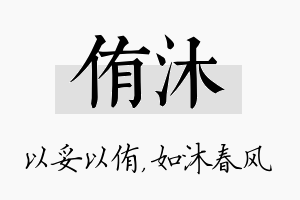 侑沐

以妥以侑，如沐春风